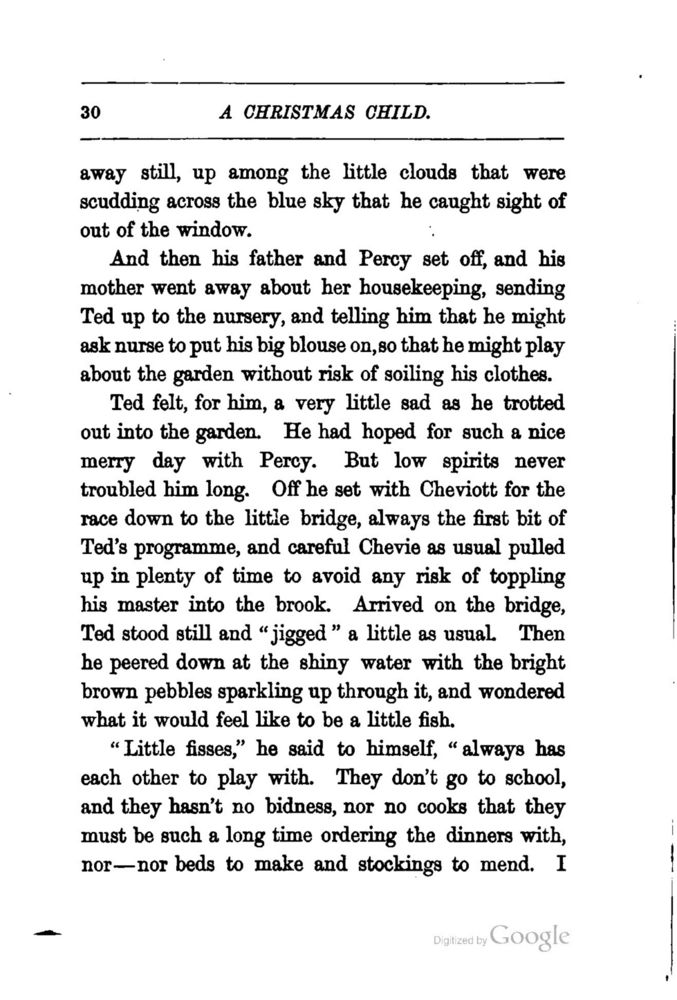 30 A CHRISTMAS CHILD.

away still, up among the little clouds that were scudding across the blue sky that he caught sight of out of the window.

And then his father and Percy set off, and his mother went away about her housekeeping, sending Ted up to the nursery, and telling him that he might ask nurse to put his big blouse on, so that he might play about the garden without risk of soiling his clothes.

Ted felt, for him, a very little sad as he trotted out into the garden. He had hoped for such a nice merry day with Percy. But low spirits never troubled him long. Off he set with Cheviott for the race down to the little bridge, always the first bit of Ted's programme, and careful Chevie as usual pulled up in plenty of time to avoid any risk of toppling his master into the brook. Arrived on the bridge, Ted stood still and "jigged" a little as usual. Then he peered down at the shiny water with the bright brown pebbles sparkling up through it, and wondered what it would feel like to be a little fish.

"Little fisses," he said to himself, "always has each other to play with. They don't go to school, and they hasn't no bidness, nor no cooks that they must be such a long time ordering the dinners with, nor—nor beds to make and stockings to mend. I

Digitized by Google